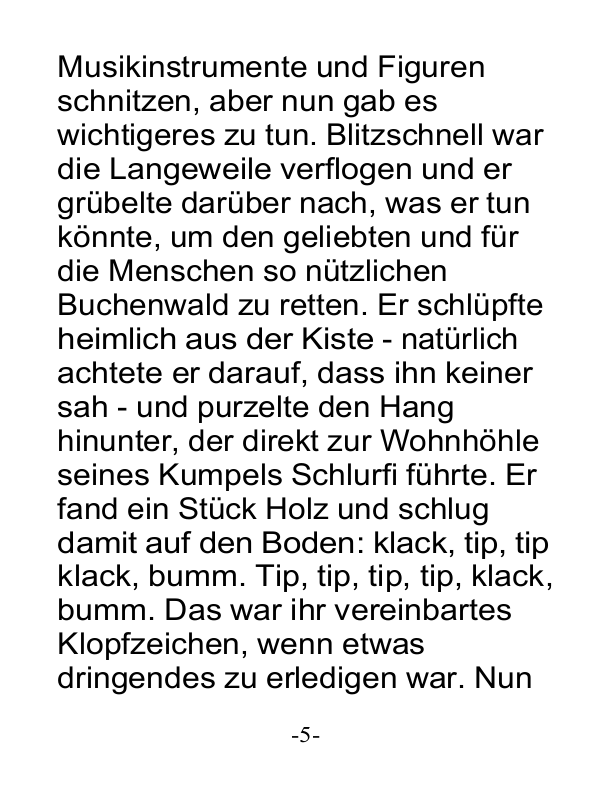 Musikinstrumente und Figuren schnitzen, aber nun gab es wichtigeres zu tun. Blitzschnell war die Langeweile verflogen und er grübelte darüber nach, was er tun könnte, um den geliebten und für die Menschen so nützlichen Buchenwald zu retten. Er schlüpfte heimlich aus der Kiste - natürlich achtete er darauf, dass ihn keiner sah - und purzelte den Hang hinunter, der direkt zur Wohnhöhle seines Kumpels Schlurfi führte. Er fand ein Stück Holz und schlug damit auf den Boden: klack, tip, tip klack, bumm. Tip, tip, tip, tip, klack, bumm. Das war ihr vereinbartes Klopfzeichen, wenn etwas dringendes zu erledigen war. Nun

-5-